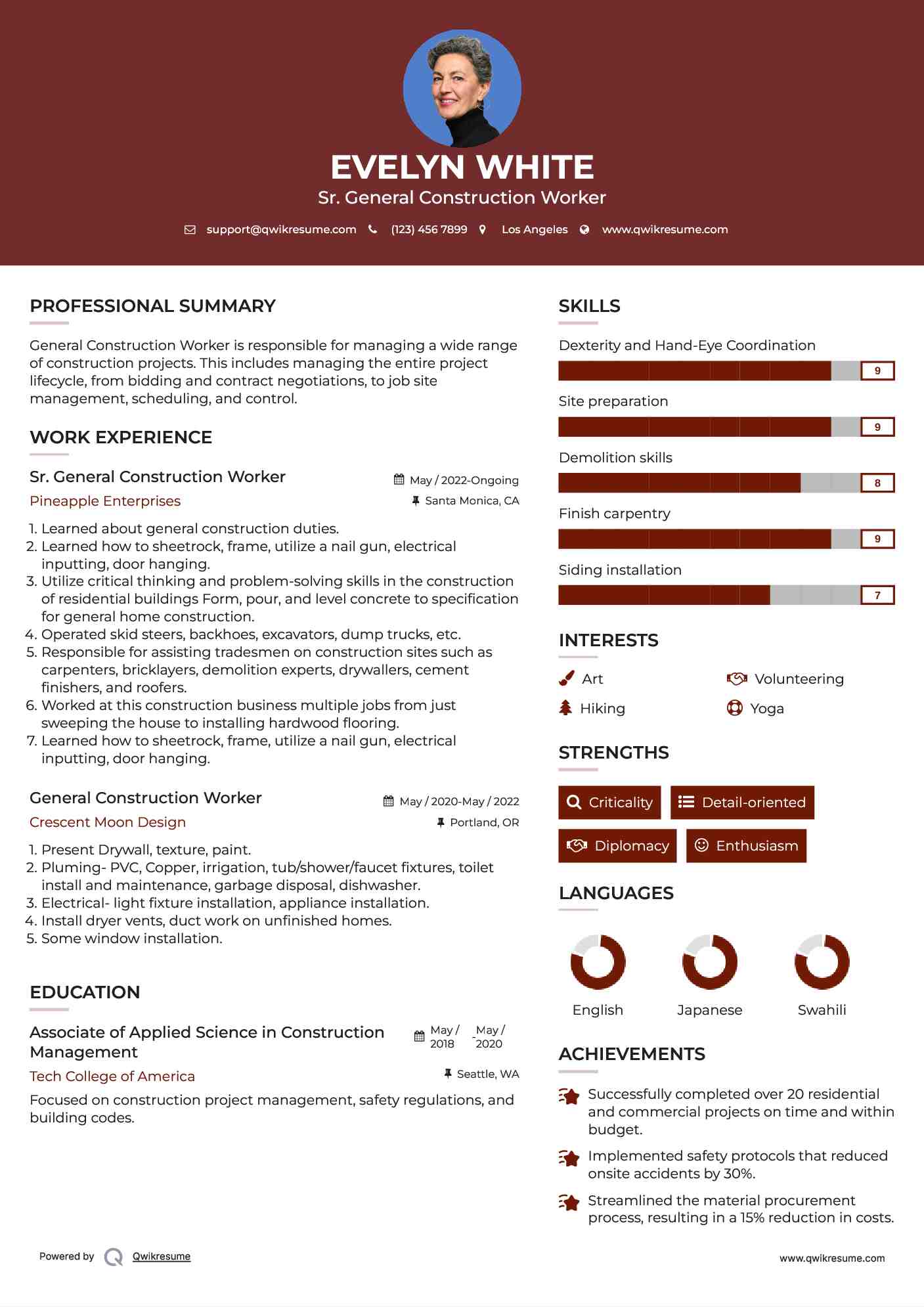 EVELYN WHITE

Sr. General Construction Worker

support@qwikresume.com (123) 456 7899 Los Angeles www.qwikresume.com

PROFESSIONAL SUMMARY

General Construction Worker is responsible for managing a wide range of construction projects. This includes managing the entire project lifecycle, from bidding and contract negotiations, to job site management, scheduling, and control.

WORK EXPERIENCE

Sr. General Construction Worker
May / 2022-Ongoing
Pineapple Enterprises
Santa Monica, CA

1. Learned about general construction duties.
2. Learned how to sheetrock, frame, utilize a nail gun, electrical inputting, door hanging.
3. Utilize critical thinking and problem-solving skills in the construction of residential buildings Form, pour, and level concrete to specification for general home construction.
4. Operated skid steers, backhoes, excavators, dump trucks, etc.
5. Responsible for assisting tradesmen on construction sites such as carpenters, bricklayers, demolition experts, drywallers, cement finishers, and roofers.
6. Worked at this construction business multiple jobs from just sweeping the house to installing hardwood flooring.
7. Learned how to sheetrock, frame, utilize a nail gun, electrical inputting, door hanging.

General Construction Worker
May / 2020-May / 2022
Crescent Moon Design
Portland, OR

1. Present Drywall, texture, paint.
2. Pluming- PVC, Copper, irrigation, tub/shower/faucet fixtures, toilet install and maintenance, garbage disposal, dishwasher.
3. Electrical- light fixture installation, appliance installation.
4. Install dryer vents, duct work on unfinished homes.
5. Some window installation.

EDUCATION

Associate of Applied Science in Construction Management
May / 2018 - May / 2020
Tech College of America
Seattle, WA

Focused on construction project management, safety regulations, and building codes.

SKILLS

Dexterity and Hand-Eye Coordination
9
Site preparation
9
Demolition skills
8
Finish carpentry
9
Siding installation
7

INTERESTS

Art
Volunteering
Hiking
Yoga

STRENGTHS

Criticality
Detail-oriented
Diplomacy
Enthusiasm

LANGUAGES

English
Japanese
Swahili

ACHIEVEMENTS

Successfully completed over 20 residential and commercial projects on time and within budget.

Implemented safety protocols that reduced onsite accidents by 30%.

Streamlined the material procurement process, resulting in a 15% reduction in costs.

Powered by Qwikresume

www.qwikresume.com